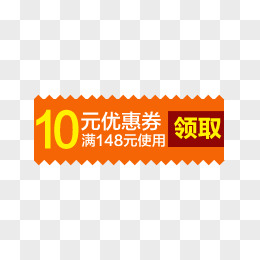 10元优惠券
满148元使用
领取